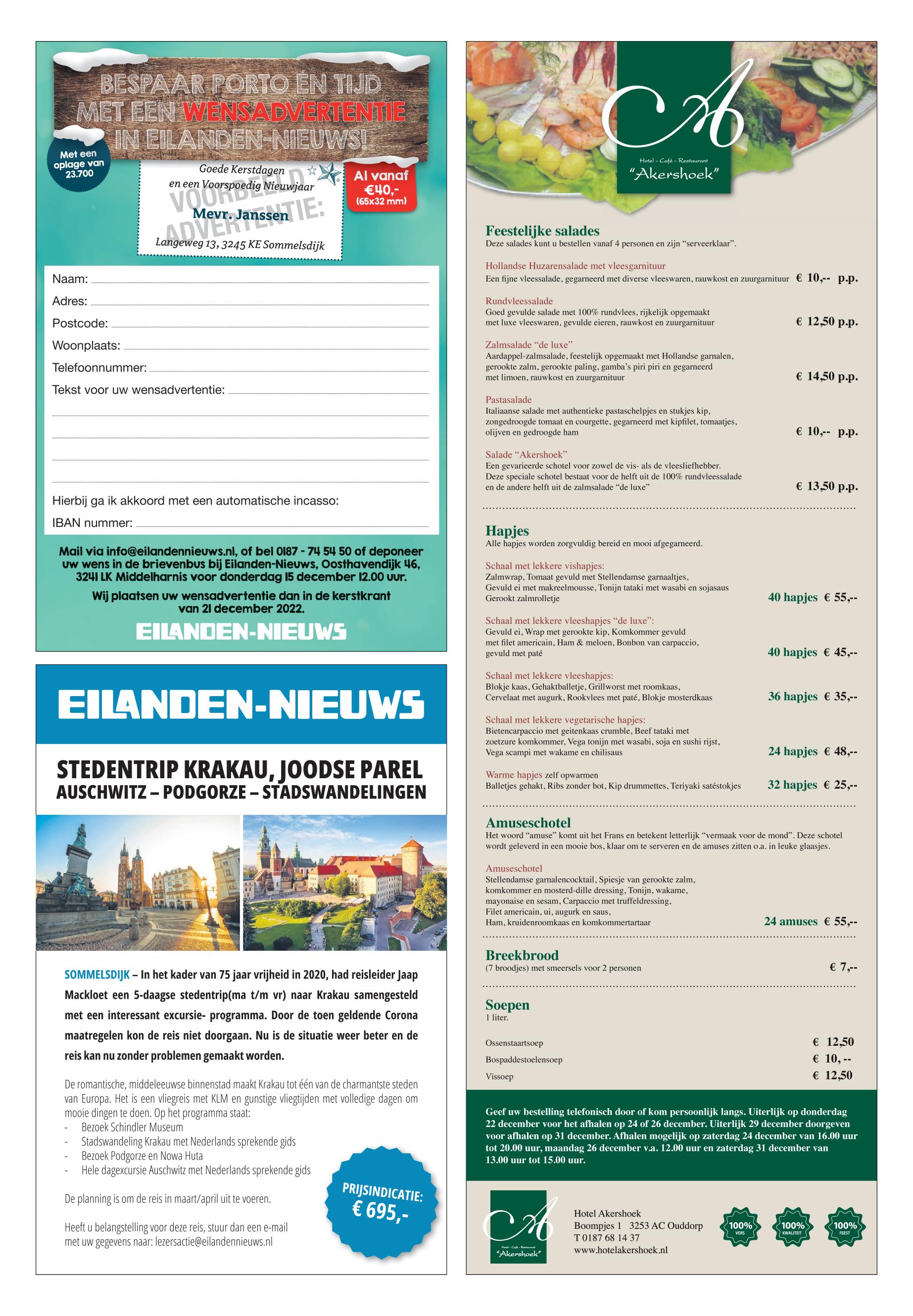 BESPAAR PORTO ÉN TIJD MET EEN WENSADVERTENTIE IN EILANDEN-NIEUWS!

Met een oplage van 23.700

Goede Kerstdagen en een Voorspoedig Nieuwjaar

VOORBEELD ADVERTENTIE:

Mevr. Janssen

Langeweg 13, 3245 KE Sommelsdijk

Al vanaf €40,- (65x32 mm)

Naam:
Adres:
Postcode:
Woonplaats:
Telefoonnummer:
Tekst voor uw wensadvertentie:

Hierbij ga ik akkoord met een automatische incasso:
IBAN nummer:

Mail via info@eilandennieuws.nl, of bel 0187 - 74 54 50 of deponeer uw wens in de brievenbus bij Eilanden-Nieuws, Oosthavendijk 46, 3241 LK Middelharnis voor donderdag 15 december 12.00 uur.

Wij plaatsen uw wensadvertentie dan in de kerstkrant van 21 december 2022.

EILANDEN-NIEUWS

EILANDEN-NIEUWS

STEDENTRIP KRAKAU, JOODSE PAREL
AUSCHWITZ – PODGORZE – STADSWANDELINGEN

SOMMELSDIJK – In het kader van 75 jaar vrijheid in 2020, had reisleider Jaap Mackloet een 5-daagse stedentrip(ma t/m vr) naar Krakau samengesteld met een interessant excursie- programma. Door de toen geldende Corona maatregelen kon de reis niet doorgaan. Nu is de situatie weer beter en de reis kan nu zonder problemen gemaakt worden.

De romantische, middeleeuwse binnenstad maakt Krakau tot één van de charmantste steden van Europa. Het is een vliegreis met KLM en gunstige vliegtijden met volledige dagen om mooie dingen te doen. Op het programma staat:
- Bezoek Schindler Museum
- Stadswandeling Krakau met Nederlands sprekende gids
- Bezoek Podgorze en Nowa Huta
- Hele dagexcursie Auschwitz met Nederlands sprekende gids

De planning is om de reis in maart/april uit te voeren.

Heeft u belangstelling voor deze reis, stuur dan een e-mail met uw gegevens naar: lezersactie@eilandennieuws.nl

PRIJSINDICATIE: € 695,-

A
Hotel - Café - Restaurant
"Akershoek"

Feestelijke salades
Deze salades kunt u bestellen vanaf 4 personen en zijn "serveerklaar".

Hollandse Huzarensalade met vleesgarnituur
Een fijne vleessalade, gegarneerd met diverse vleeswaren, rauwkost en zuurgarnituur € 10,-- p.p.

Rundvleessalade
Goed gevulde salade met 100% rundvlees, rijkelijk opgemaakt met luxe vleeswaren, gevulde eieren, rauwkost en zuurgarnituur € 12,50 p.p.

Zalmsalade "de luxe"
Aardappel-zalmsalade, feestelijk opgemaakt met Hollandse garnalen, gerookte zalm, gerookte paling, gamba's piri piri en gegarneerd met limoen, rauwkost en zuurgarnituur € 14,50 p.p.

Pastasalade
Italiaanse salade met authentieke pastaschelpjes en stukjes kip, zongedroogde tomaat en courgette, gegarneerd met kipfilet, tomaatjes, olijven en gedroogde ham € 10,-- p.p.

Salade "Akershoek"
Een gevarieerde schotel voor zowel de vis- als de vleesliefhebber. Deze speciale schotel bestaat voor de helft uit de 100% rundvleessalade en de andere helft uit de zalmsalade "de luxe" € 13,50 p.p.

Hapjes
Alle hapjes worden zorgvuldig bereid en mooi afgegarneerd.

Schaal met lekkere vishapjes:
Zalmwrap, Tomaat gevuld met Stellendamse garnaaltjes, Gevuld ei met makreelmousse, Tonijn tataki met wasabi en sojasaus Gerookt zalmrolletje 40 hapjes € 55,--

Schaal met lekkere vleeshapjes "de luxe":
Gevuld ei, Wrap met gerookte kip, Komkommer gevuld met filet americain, Ham & meloen, Bonbon van carpaccio, gevuld met paté 40 hapjes € 45,--

Schaal met lekkere vleeshapjes:
Blokje kaas, Gehaktballetje, Grillworst met roomkaas, Cervelaat met augurk, Rookvlees met paté, Blokje mosterdkaas 36 hapjes € 35,--

Schaal met lekkere vegetarische hapjes:
Bietencarpaccio met geitenkaas crumble, Beef tataki met zoetzure komkommer, Vega tonijn met wasabi, soja en sushi rijst, Vega scampi met wakame en chilisaus 24 hapjes € 48,--

Warme hapjes zelf opwarmen
Balletjes gehakt, Ribs zonder bot, Kip drummettes, Teriyaki satéstokjes 32 hapjes € 25,--

Amuseschotel
Het woord "amuse" komt uit het Frans en betekent letterlijk "vermaak voor de mond". Deze schotel wordt geleverd in een mooie bos, klaar om te serveren en de amuses zitten o.a. in leuke glaasjes.

Amuseschotel
Stellendamse garnalencocktail, Spiesje van gerookte zalm, komkommer en mosterd-dille dressing, Tonijn, wakame, mayonaise en sesam, Carpaccio met truffeldressing, Filet americain, ui, augurk en saus, Ham, kruidenroomkaas en komkommertartaar 24 amuses € 55,--

Breekbrood
(7 broodjes) met smeersels voor 2 personen € 7,--

Soepen
1 liter.

Ossenstaartsoep € 12,50
Bospaddestoelensoep € 10, --
Vissoep € 12,50

Geef uw bestelling telefonisch door of kom persoonlijk langs. Uiterlijk op donderdag 22 december voor het afhalen op 24 of 26 december. Uiterlijk 29 december doorgeven voor afhalen op 31 december. Afhalen mogelijk op zaterdag 24 december van 16.00 uur tot 20.00 uur, maandag 26 december v.a. 12.00 uur en zaterdag 31 december van 13.00 uur tot 15.00 uur.

A
Hotel - Café - Restaurant
"Akershoek"

Hotel Akershoek
Boompjes 1 3253 AC Ouddorp
T 0187 68 14 37
www.hotelakershoek.nl

100% VERS
100% KWALITEIT
100% FEEST